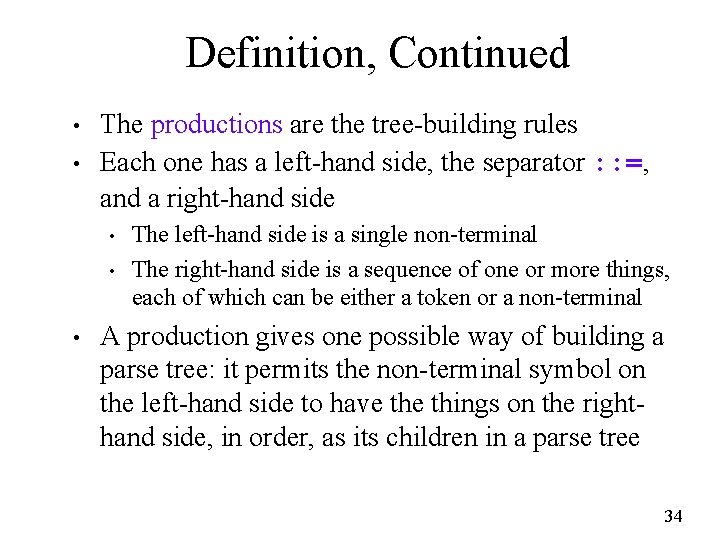 Definition, Continued

• The productions are the tree-building rules
• Each one has a left-hand side, the separator ::=, and a right-hand side
• The left-hand side is a single non-terminal
• The right-hand side is a sequence of one or more things, each of which can be either a token or a non-terminal
• A production gives one possible way of building a parse tree: it permits the non-terminal symbol on the left-hand side to have the things on the right-hand side, in order, as its children in a parse tree

34